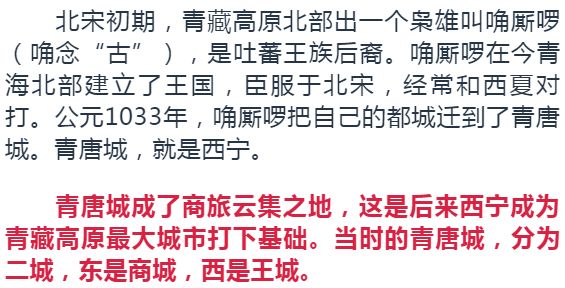 北宋初期，青藏高原北部出一个枭雄叫唃厮啰（唃念“古”），是吐蕃王族后裔。唃厮啰在今青海北部建立了王国，臣服于北宋，经常和西夏对打。公元1033年，唃厮啰把自己的都城迁到了青唐城。青唐城，就是西宁。

青唐城成了商旅云集之地，这是后来西宁成为青藏高原最大城市打下基础。当时的青唐城，分为二城，东是商城，西是王城。